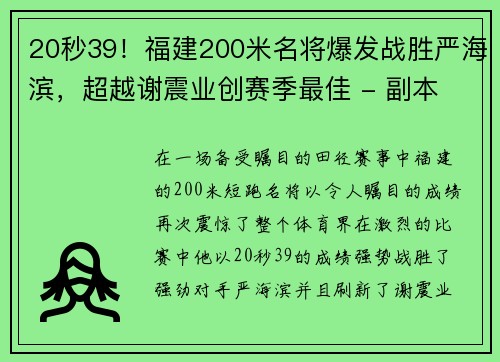 20秒39！福建200米名将爆发战胜严海滨，超越谢震业创赛季最佳 - 副本

在一场备受瞩目的田径赛事中福建的200米短跑名将以令人瞩目的成绩再次震惊了整个体育界在激烈的比赛中他以20秒39的成绩强势战胜了强劲对手严海滨并且刷新了谢震业